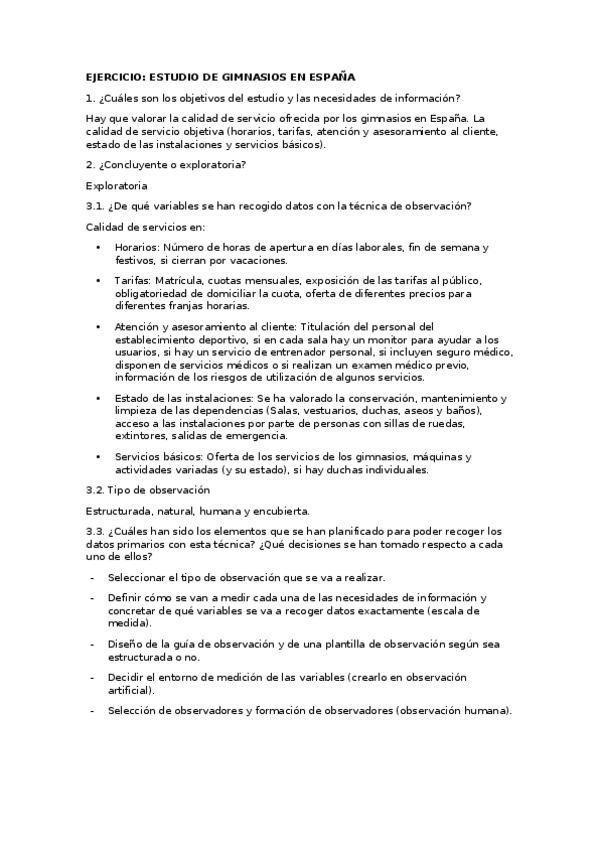 EJERCICIO: ESTUDIO DE GIMNASIOS EN ESPAÑA

1. ¿Cuáles son los objetivos del estudio y las necesidades de información?

Hay que valorar la calidad de servicio ofrecida por los gimnasios en España. La calidad de servicio objetiva (horarios, tarifas, atención y asesoramiento al cliente, estado de las instalaciones y servicios básicos).

2. ¿Concluyente o exploratoria?

Exploratoria

3.1. ¿De qué variables se han recogido datos con la técnica de observación?

Calidad de servicios en:

• Horarios: Número de horas de apertura en días laborales, fin de semana y festivos, si cierran por vacaciones.

• Tarifas: Matrícula, cuotas mensuales, exposición de las tarifas al público, obligatoriedad de domiciliar la cuota, oferta de diferentes precios para diferentes franjas horarias.

• Atención y asesoramiento al cliente: Titulación del personal del establecimiento deportivo, si en cada sala hay un monitor para ayudar a los usuarios, si hay un servicio de entrenador personal, si incluyen seguro médico, disponen de servicios médicos o si realizan un examen médico previo, información de los riesgos de utilización de algunos servicios.

• Estado de las instalaciones: Se ha valorado la conservación, mantenimiento y limpieza de las dependencias (Salas, vestuarios, duchas, aseos y baños), acceso a las instalaciones por parte de personas con sillas de ruedas, extintores, salidas de emergencia.

• Servicios básicos: Oferta de los servicios de los gimnasios, máquinas y actividades variadas (y su estado), si hay duchas individuales.

3.2. Tipo de observación

Estructurada, natural, humana y encubierta.

3.3. ¿Cuáles han sido los elementos que se han planificado para poder recoger los datos primarios con esta técnica? ¿Qué decisiones se han tomado respecto a cada uno de ellos?

- Seleccionar el tipo de observación que se va a realizar.

- Definir cómo se van a medir cada una de las necesidades de información y concretar de qué variables se va a recoger datos exactamente (escala de medida).

- Diseño de la guía de observación y de una plantilla de observación según sea estructurada o no.

- Decidir el entorno de medición de las variables (crearlo en observación artificial).

- Selección de observadores y formación de observadores (observación humana).